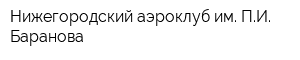 Нижегородский аэроклуб им. П.И. Баранова